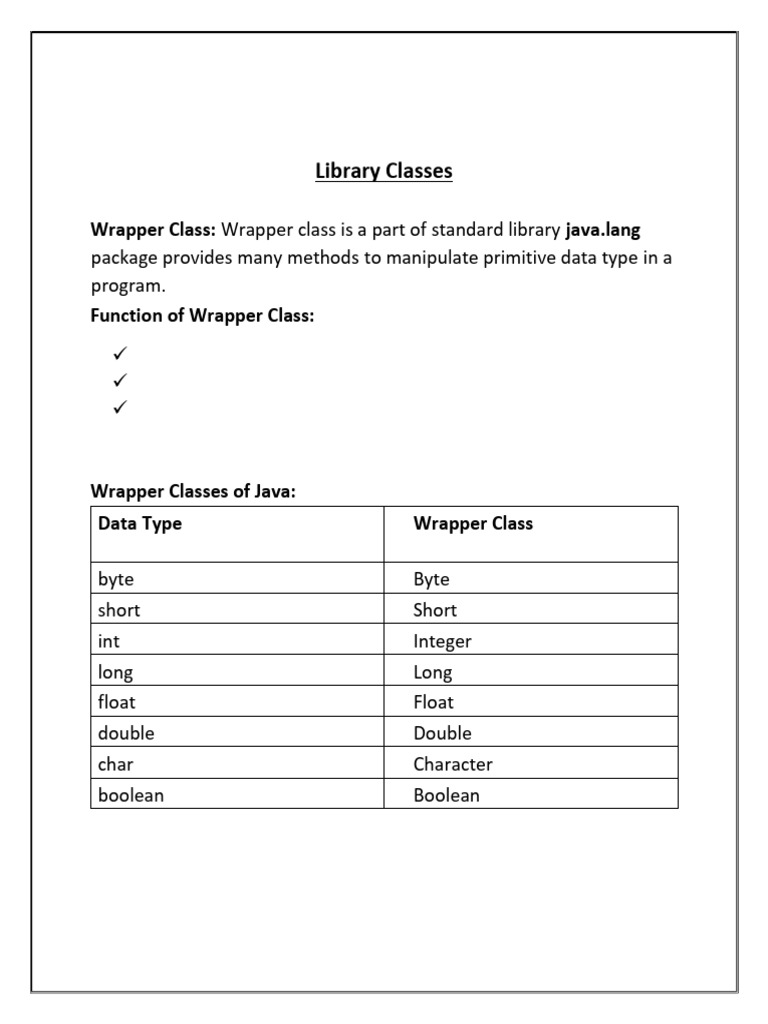 Library Classes

Wrapper Class: Wrapper class is a part of standard library java.lang package provides many methods to manipulate primitive data type in a program.

Function of Wrapper Class:

✓
✓
✓

Wrapper Classes of Java:

| Data Type | Wrapper Class |
|---|---|
| byte | Byte |
| short | Short |
| int | Integer |
| long | Long |
| float | Float |
| double | Double |
| char | Character |
| boolean | Boolean |